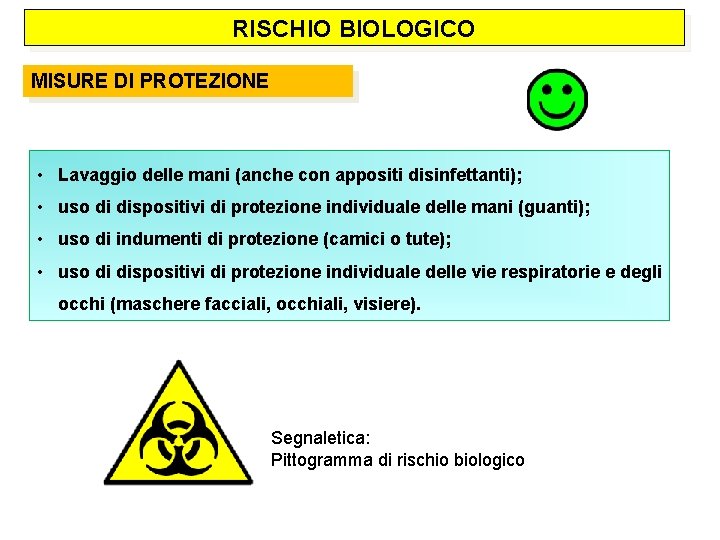 RISCHIO BIOLOGICO

MISURE DI PROTEZIONE

• Lavaggio delle mani (anche con appositi disinfettanti);
• uso di dispositivi di protezione individuale delle mani (guanti);
• uso di indumenti di protezione (camici o tute);
• uso di dispositivi di protezione individuale delle vie respiratorie e degli occhi (maschere facciali, occhiali, visiere).

Segnaletica:
Pittogramma di rischio biologico